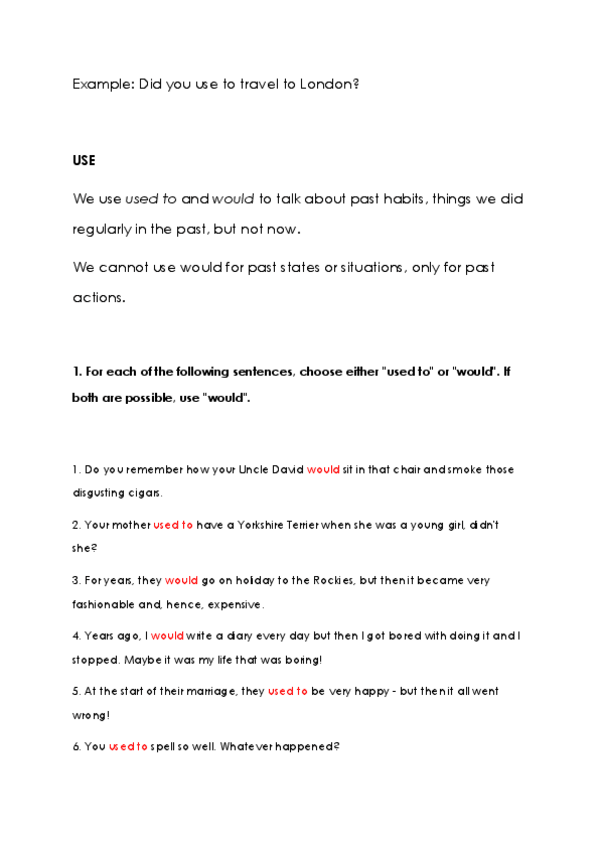 Example: Did you use to travel to London?

USE

We use used to and would to talk about past habits, things we did regularly in the past, but not now.

We cannot use would for past states or situations, only for past actions.

1. For each of the following sentences, choose either "used to" or "would". If both are possible, use "would".

1. Do you remember how your Uncle David would sit in that chair and smoke those disgusting cigars.

2. Your mother used to have a Yorkshire Terrier when she was a young girl, didn't she?

3. For years, they would go on holiday to the Rockies, but then it became very fashionable and, hence, expensive.

4. Years ago, I would write a diary every day but then I got bored with doing it and I stopped. Maybe it was my life that was boring!

5. At the start of their marriage, they used to be very happy - but then it all went wrong!

6. You used to spell so well. Whatever happened?